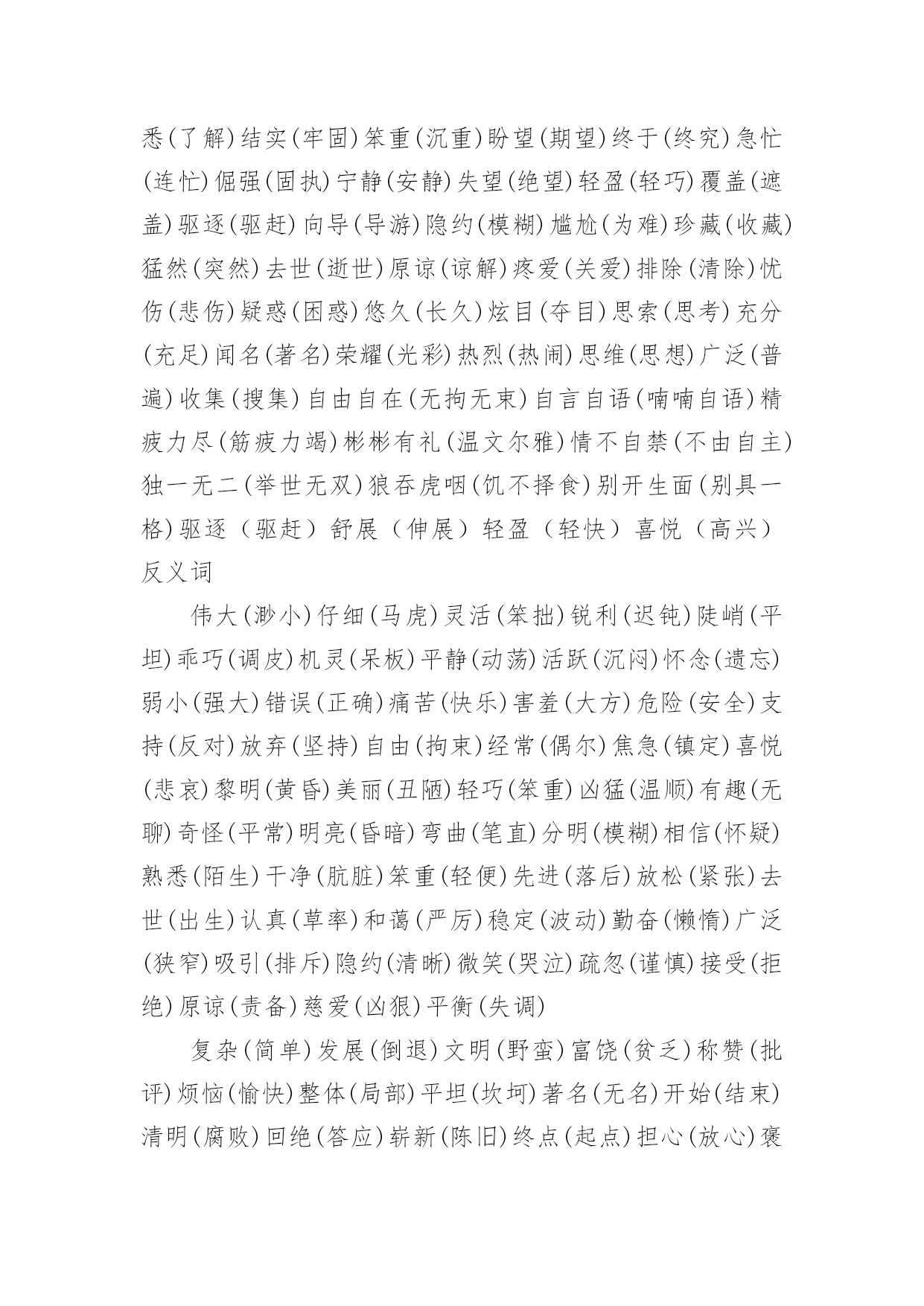 悉(了解)结实(牢固)笨重(沉重)盼望(期望)终于(终究)急忙(连忙)倔强(固执)宁静(安静)失望(绝望)轻盈(轻巧)覆盖(遮盖)驱逐(驱赶)向导(导游)隐约(模糊)尴尬(为难)珍藏(收藏)猛然(突然)去世(逝世)原谅(谅解)疼爱(关爱)排除(清除)忧伤(悲伤)疑惑(困惑)悠久(长久)炫目(夺目)思索(思考)充分(充足)闻名(著名)荣耀(光彩)热烈(热闹)思维(思想)广泛(普遍)收集(搜集)自由自在(无拘无束)自言自语(喃喃自语)精疲力尽(筋疲力竭)彬彬有礼(温文尔雅)情不自禁(不由自主)独一无二(举世无双)狼吞虎咽(饥不择食)别开生面(别具一格)驱逐（驱赶）舒展（伸展）轻盈（轻快）喜悦（高兴）
反义词

伟大(渺小)仔细(马虎)灵活(笨拙)锐利(迟钝)陡峭(平坦)乖巧(调皮)机灵(呆板)平静(动荡)活跃(沉闷)怀念(遗忘)弱小(强大)错误(正确)痛苦(快乐)害羞(大方)危险(安全)支持(反对)放弃(坚持)自由(拘束)经常(偶尔)焦急(镇定)喜悦(悲哀)黎明(黄昏)美丽(丑陋)轻巧(笨重)凶猛(温顺)有趣(无聊)奇怪(平常)明亮(昏暗)弯曲(笔直)分明(模糊)相信(怀疑)熟悉(陌生)干净(肮脏)笨重(轻便)先进(落后)放松(紧张)去世(出生)认真(草率)和蔼(严厉)稳定(波动)勤奋(懒惰)广泛(狭窄)吸引(排斥)隐约(清晰)微笑(哭泣)疏忽(谨慎)接受(拒绝)原谅(责备)慈爱(凶狠)平衡(失调)

复杂(简单)发展(倒退)文明(野蛮)富饶(贫乏)称赞(批评)烦恼(愉快)整体(局部)平坦(坎坷)著名(无名)开始(结束)清明(腐败)回绝(答应)崭新(陈旧)终点(起点)担心(放心)褒